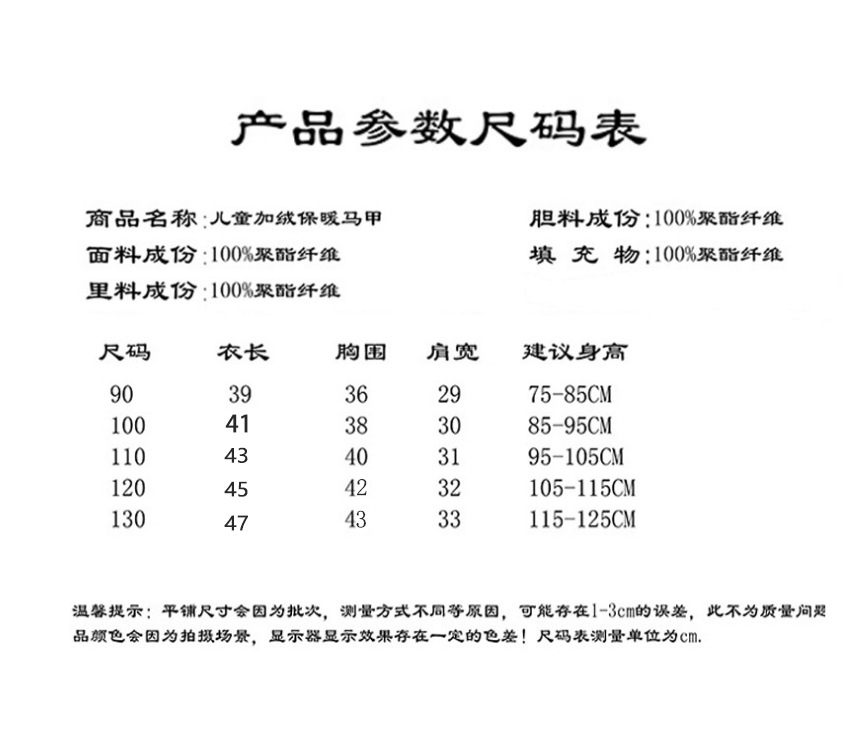 产品参数尺码表

商品名称:儿童加绒保暖马甲
面料成份:100%聚酯纤维
里料成份:100%聚酯纤维

胆料成份:100%聚酯纤维
填 充 物:100%聚酯纤维

| 尺码 | 衣长 | 胸围 | 肩宽 | 建议身高 |
|---|---|---|---|---|
| 90 | 39 | 36 | 29 | 75-85CM |
| 100 | 41 | 38 | 30 | 85-95CM |
| 110 | 43 | 40 | 31 | 95-105CM |
| 120 | 45 | 42 | 32 | 105-115CM |
| 130 | 47 | 43 | 33 | 115-125CM |

温馨提示:平铺尺寸会因为批次,测量方式不同等原因,可能存在1-3cm的误差,此不为质量问题品颜色会因为拍摄场景,显示器显示效果存在一定的色差!尺码表测量单位为cm.